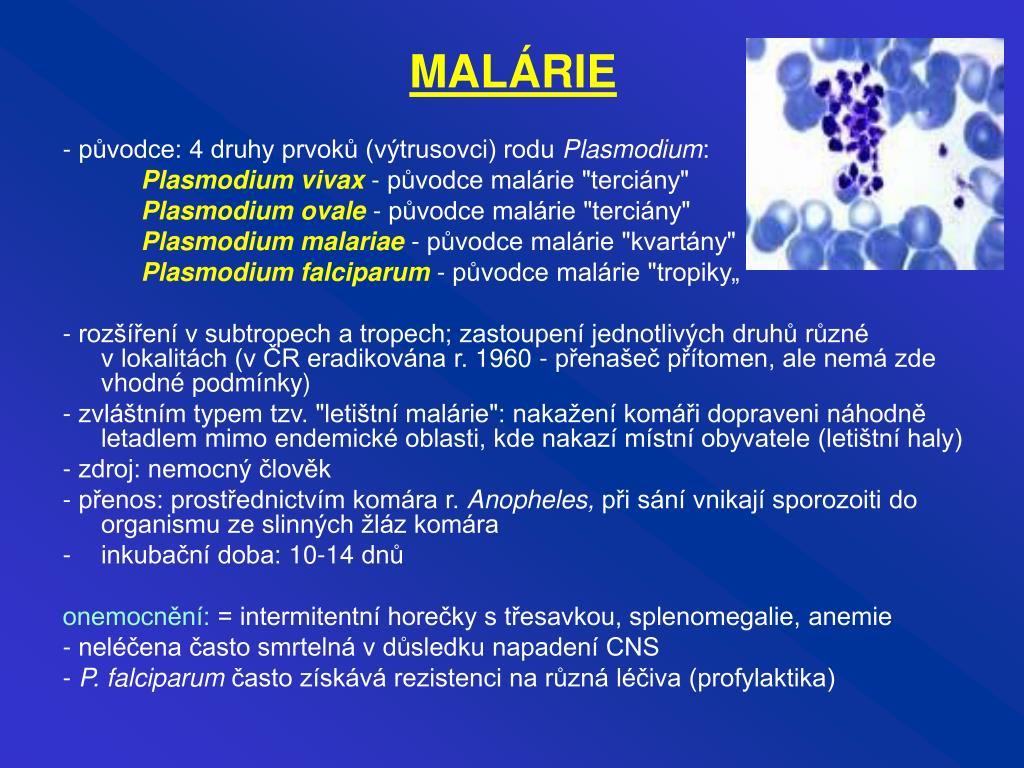 MALÁRIE

- původce: 4 druhy prvoků (výtrusovci) rodu Plasmodium:
Plasmodium vivax - původce malárie "terciány"
Plasmodium ovale - původce malárie "terciány"
Plasmodium malariae - původce malárie "kvartány"
Plasmodium falciparum - původce malárie "tropiky„

- rozšíření v subtropech a tropech; zastoupení jednotlivých druhů různé v lokalitách (v ČR eradikována r. 1960 - přenašeč přítomen, ale nemá zde vhodné podmínky)
- zvláštním typem tzv. "letištní malárie": nakažení komáři dopraveni náhodně letadlem mimo endemické oblasti, kde nakazí místní obyvatele (letištní haly)
- zdroj: nemocný člověk
- přenos: prostřednictvím komára r. Anopheles, při sání vnikají sporozoiti do organismu ze slinných žláz komára
- inkubační doba: 10-14 dnů

onemocnění: = intermitentní horečky s třesavkou, splenomegalie, anemie
- neléčena často smrtelná v důsledku napadení CNS
- P. falciparum často získává rezistenci na různá léčiva (profylaktika)